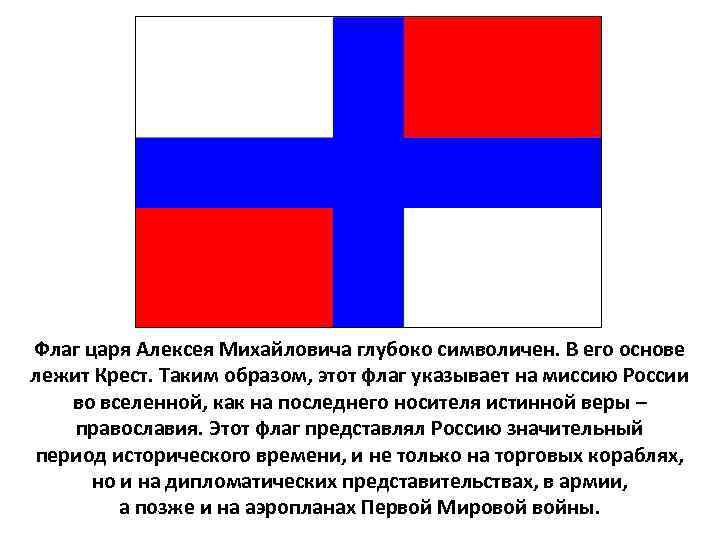 Флаг царя Алексея Михайловича глубоко символичен. В его основе лежит Крест. Таким образом, этот флаг указывает на миссию России во вселенной, как на последнего носителя истинной веры – православия. Этот флаг представлял Россию значительный период исторического времени, и не только на торговых кораблях, но и на дипломатических представительствах, в армии, а позже и на аэропланах Первой Мировой войны.